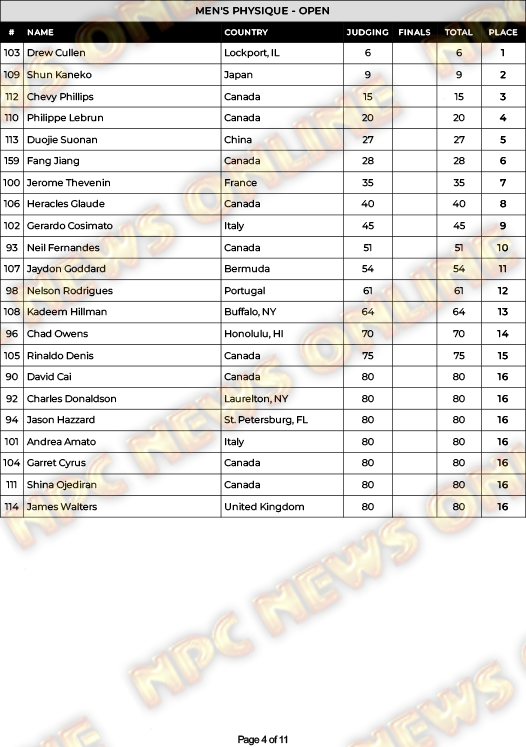 MEN'S PHYSIQUE - OPEN

| # | NAME | COUNTRY | JUDGING | FINALS | TOTAL | PLACE |
|---|---|---|---|---|---|---|
| 103 | Drew Cullen | Lockport, IL | 6 | | 6 | 1 |
| 109 | Shun Kaneko | Japan | 9 | | 9 | 2 |
| 112 | Chevy Phillips | Canada | 15 | | 15 | 3 |
| 110 | Philippe Lebrun | Canada | 20 | | 20 | 4 |
| 113 | Duojie Suonan | China | 27 | | 27 | 5 |
| 159 | Fang Jiang | Canada | 28 | | 28 | 6 |
| 100 | Jerome Thevenin | France | 35 | | 35 | 7 |
| 106 | Heracles Glaude | Canada | 40 | | 40 | 8 |
| 102 | Gerardo Cosimato | Italy | 45 | | 45 | 9 |
| 93 | Neil Fernandes | Canada | 51 | | 51 | 10 |
| 107 | Jaydon Goddard | Bermuda | 54 | | 54 | 11 |
| 98 | Nelson Rodrigues | Portugal | 61 | | 61 | 12 |
| 108 | Kadeem Hillman | Buffalo, NY | 64 | | 64 | 13 |
| 96 | Chad Owens | Honolulu, HI | 70 | | 70 | 14 |
| 105 | Rinaldo Denis | Canada | 75 | | 75 | 15 |
| 90 | David Cai | Canada | 80 | | 80 | 16 |
| 92 | Charles Donaldson | Laurelton, NY | 80 | | 80 | 16 |
| 94 | Jason Hazzard | St. Petersburg, FL | 80 | | 80 | 16 |
| 101 | Andrea Amato | Italy | 80 | | 80 | 16 |
| 104 | Garret Cyrus | Canada | 80 | | 80 | 16 |
| 111 | Shina Ojediran | Canada | 80 | | 80 | 16 |
| 114 | James Walters | United Kingdom | 80 | | 80 | 16 |

NPC NEWS ONLINE

Page 4 of 11